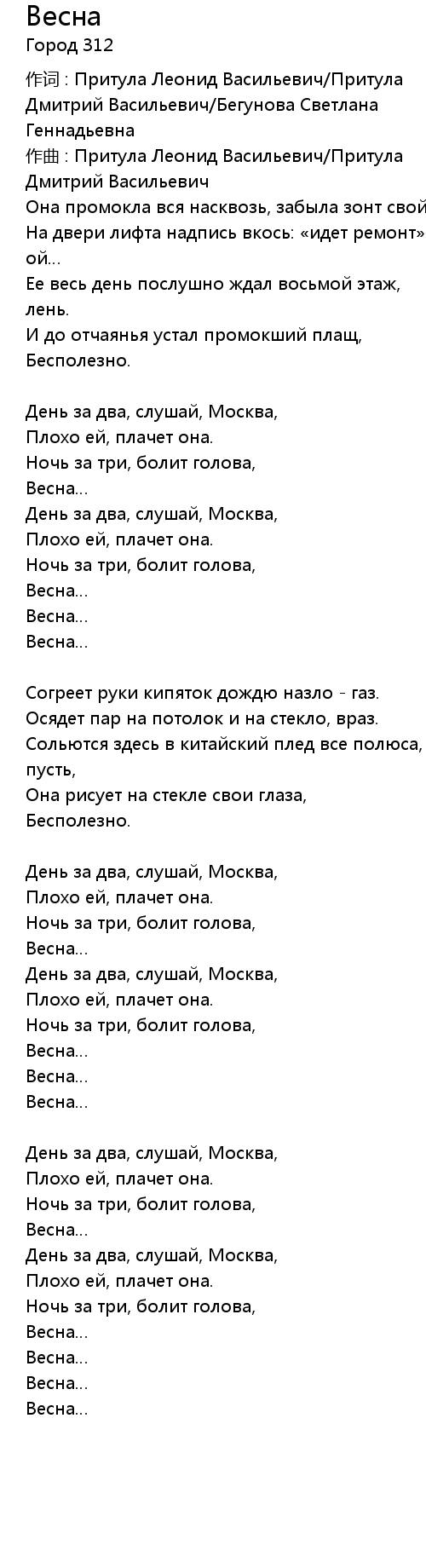 Весна
Город 312
作词 : Притула Леонид Васильевич/Притула Дмитрий Васильевич/Бегунова Светлана Геннадьевна
作曲 : Притула Леонид Васильевич/Притула Дмитрий Васильевич
Она промокла вся насквозь, забыла зонт свой
На двери лифта надпись вкось: «идет ремонт»
ой...
Ее весь день послушно ждал восьмой этаж,
лень.
И до отчаянья устал промокший плащ,
Бесполезно.

День за два, слушай, Москва,
Плохо ей, плачет она.
Ночь за три, болит голова,
Весна...
День за два, слушай, Москва,
Плохо ей, плачет она.
Ночь за три, болит голова,
Весна...
Весна...
Весна...

Согреет руки кипяток дождю назло - газ.
Осядет пар на потолок и на стекло, враз.
Сольются здесь в китайский плед все полюса,
пусть,
Она рисует на стекле свои глаза,
Бесполезно.

День за два, слушай, Москва,
Плохо ей, плачет она.
Ночь за три, болит голова,
Весна...
День за два, слушай, Москва,
Плохо ей, плачет она.
Ночь за три, болит голова,
Весна...
Весна...
Весна...

День за два, слушай, Москва,
Плохо ей, плачет она.
Ночь за три, болит голова,
Весна...
День за два, слушай, Москва,
Плохо ей, плачет она.
Ночь за три, болит голова,
Весна...
Весна...
Весна...
Весна...